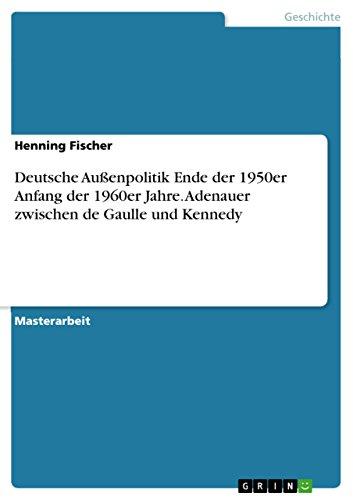 Geschichte

Henning Fischer

Deutsche Außenpolitik Ende der 1950er Anfang der 1960er Jahre. Adenauer zwischen de Gaulle und Kennedy

Masterarbeit

GRIN